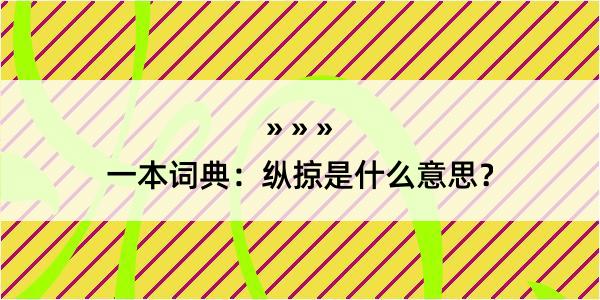 » » »

一本词典：纵掠是什么意思？